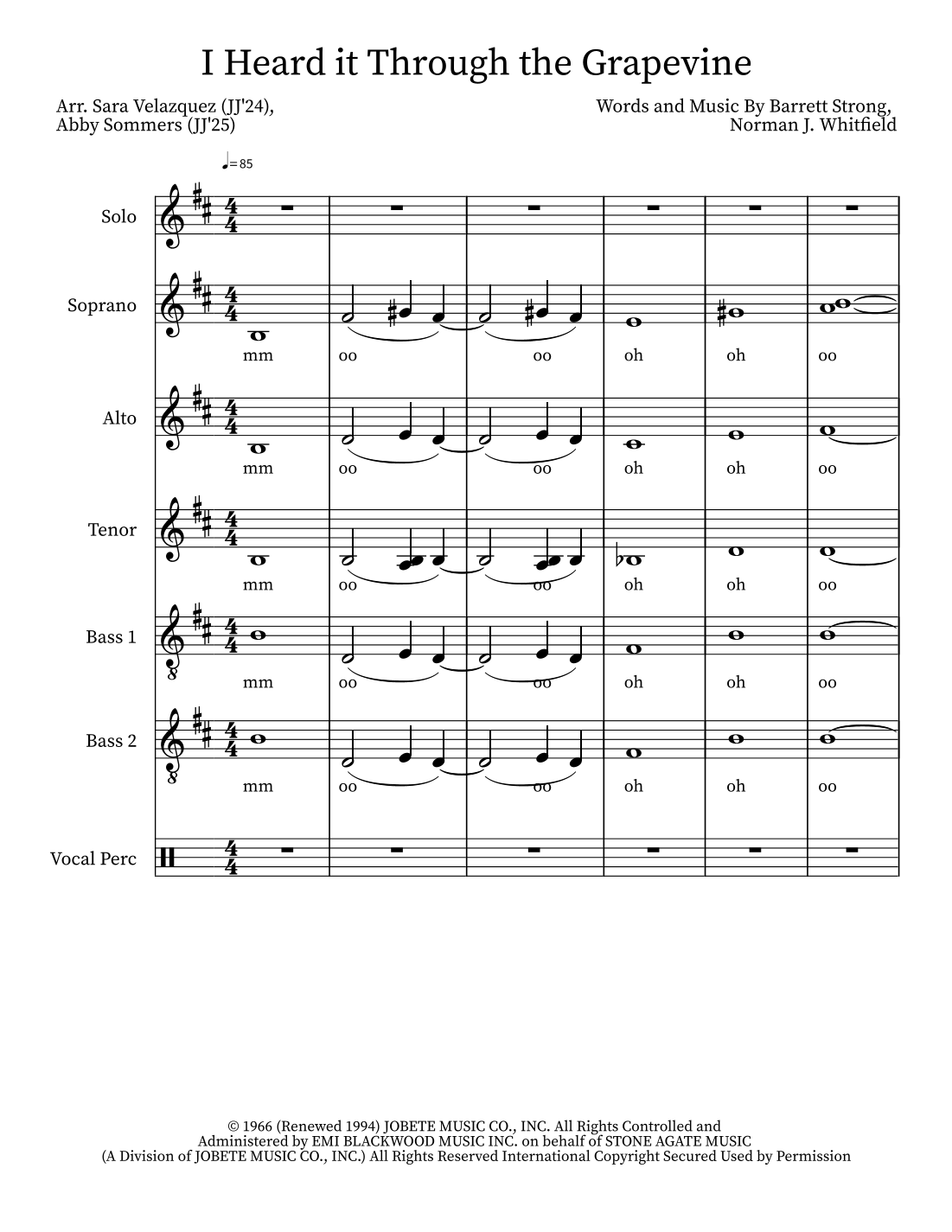 I Heard it Through the Grapevine

Arr. Sara Velazquez (JJ'24), Abby Sommers (JJ'25)

Words and Music By Barrett Strong, Norman J. Whitfield

♩= 85

Solo

Soprano

mm oo oo oh oh oo

Alto

mm oo oo oh oh oo

Tenor

mm oo oo oh oh oo

Bass 1

mm oo oo oh oh oo

Bass 2

mm oo oo oh oh oo

Vocal Perc

© 1966 (Renewed 1994) JOBETE MUSIC CO., INC. All Rights Controlled and Administered by EMI BLACKWOOD MUSIC INC. on behalf of STONE AGATE MUSIC (A Division of JOBETE MUSIC CO., INC.) All Rights Reserved International Copyright Secured Used by Permission